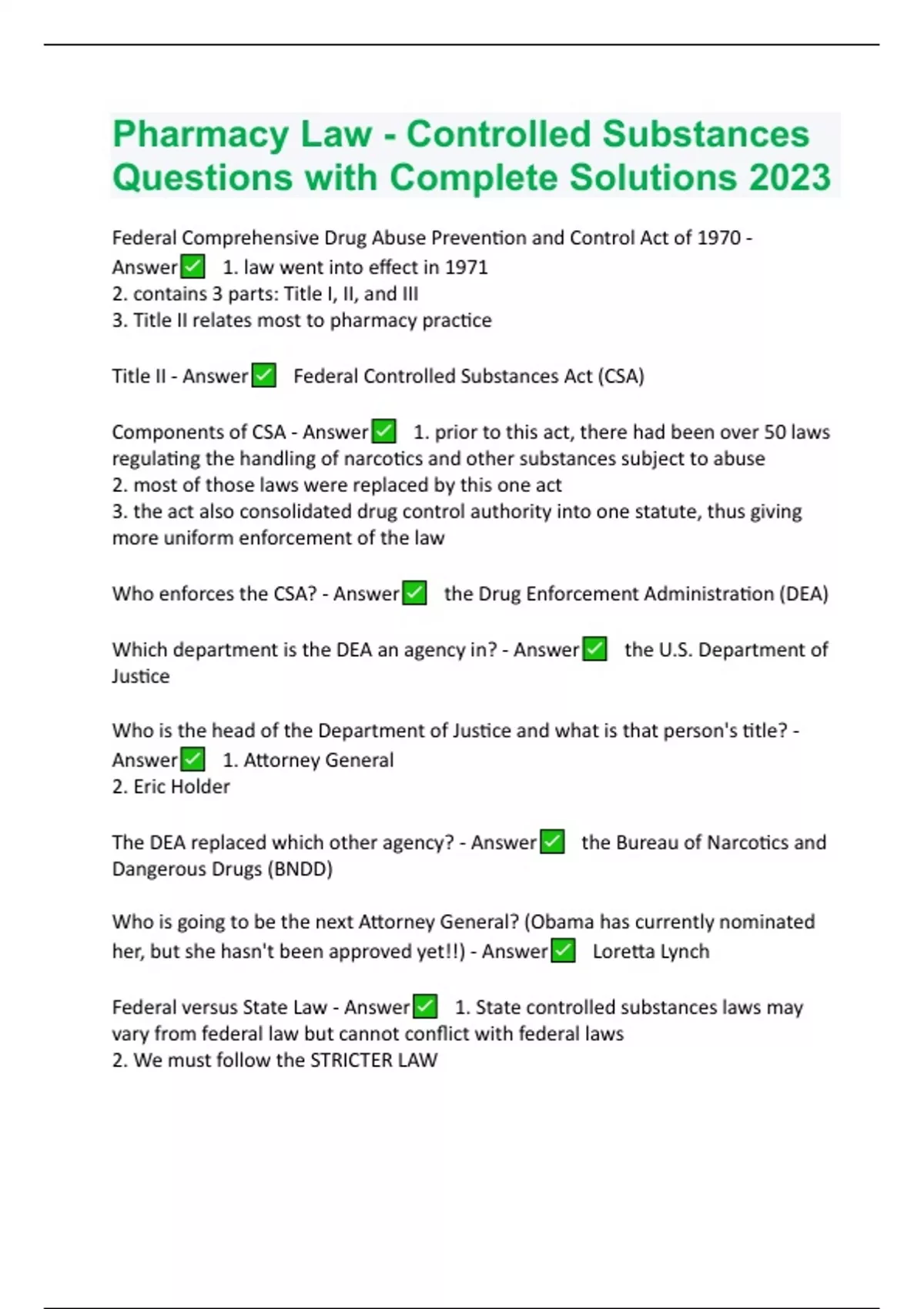 Pharmacy Law - Controlled Substances Questions with Complete Solutions 2023

Federal Comprehensive Drug Abuse Prevention and Control Act of 1970 - Answer✅ 1. law went into effect in 1971
2. contains 3 parts: Title I, II, and III
3. Title II relates most to pharmacy practice

Title II - Answer✅ Federal Controlled Substances Act (CSA)

Components of CSA - Answer✅ 1. prior to this act, there had been over 50 laws regulating the handling of narcotics and other substances subject to abuse
2. most of those laws were replaced by this one act
3. the act also consolidated drug control authority into one statute, thus giving more uniform enforcement of the law

Who enforces the CSA? - Answer✅ the Drug Enforcement Administration (DEA)

Which department is the DEA an agency in? - Answer✅ the U.S. Department of Justice

Who is the head of the Department of Justice and what is that person's title? - Answer✅ 1. Attorney General
2. Eric Holder

The DEA replaced which other agency? - Answer✅ the Bureau of Narcotics and Dangerous Drugs (BNDD)

Who is going to be the next Attorney General? (Obama has currently nominated her, but she hasn't been approved yet!!) - Answer✅ Loretta Lynch

Federal versus State Law - Answer✅ 1. State controlled substances laws may vary from federal law but cannot conflict with federal laws
2. We must follow the STRICTER LAW